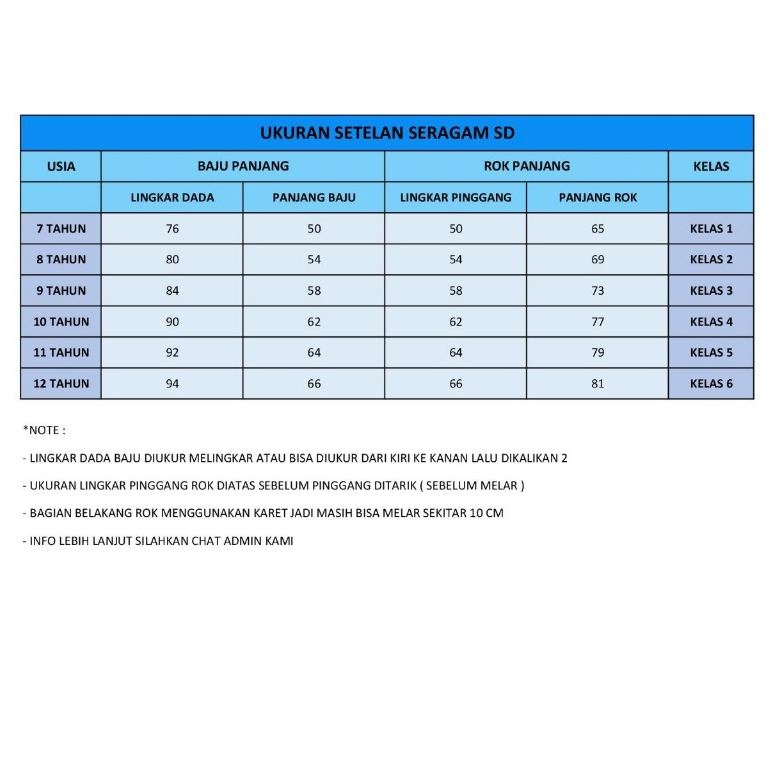 UKURAN SETELAN SERAGAM SD

| USIA | BAJU PANJANG | | ROK PANJANG | | KELAS |
|---|---|---|---|---|---|
| | LINGKAR DADA | PANJANG BAJU | LINGKAR PINGGANG | PANJANG ROK | |
| 7 TAHUN | 76 | 50 | 50 | 65 | KELAS 1 |
| 8 TAHUN | 80 | 54 | 54 | 69 | KELAS 2 |
| 9 TAHUN | 84 | 58 | 58 | 73 | KELAS 3 |
| 10 TAHUN | 90 | 62 | 62 | 77 | KELAS 4 |
| 11 TAHUN | 92 | 64 | 64 | 79 | KELAS 5 |
| 12 TAHUN | 94 | 66 | 66 | 81 | KELAS 6 |

*NOTE :

- LINGKAR DADA BAJU DIUKUR MELINGKAR ATAU BISA DIUKUR DARI KIRI KE KANAN LALU DIKALIKAN 2

- UKURAN LINGKAR PINGGANG ROK DIATAS SEBELUM PINGGANG DITARIK ( SEBELUM MELAR )

- BAGIAN BELAKANG ROK MENGGUNAKAN KARET JADI MASIH BISA MELAR SEKITAR 10 CM

- INFO LEBIH LANJUT SILAHKAN CHAT ADMIN KAMI